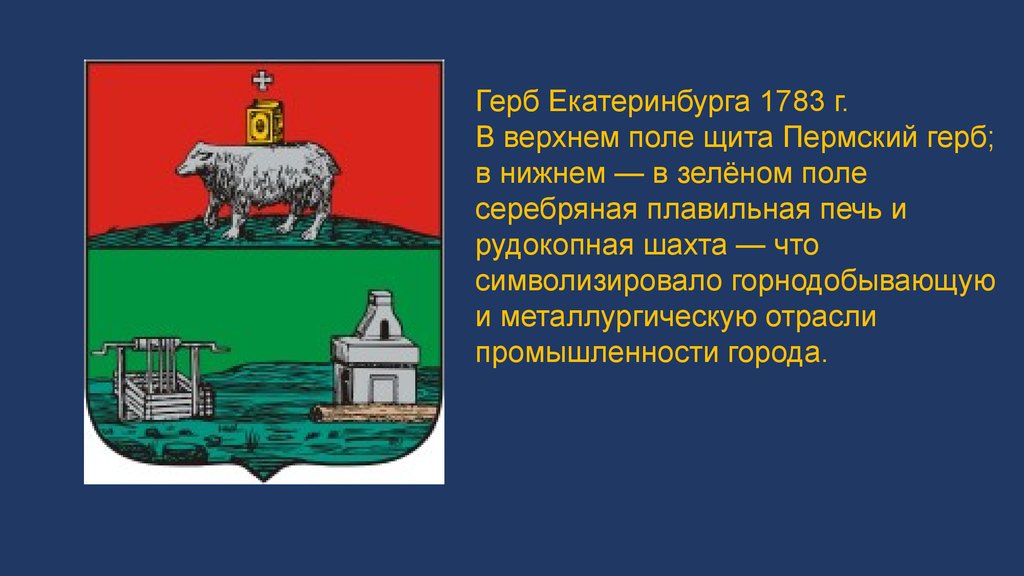 Герб Екатеринбурга 1783 г.
В верхнем поле щита Пермский герб; в нижнем — в зелёном поле серебряная плавильная печь и рудокопная шахта — что символизировало горнодобывающую и металлургическую отрасли промышленности города.